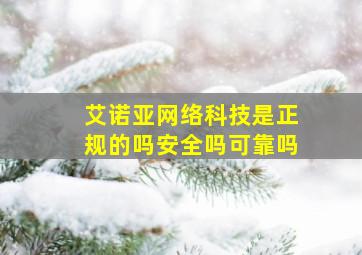 艾诺亚网络科技是正规的吗安全吗可靠吗